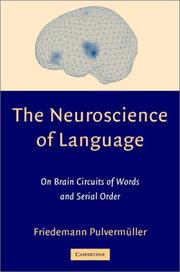 The Neuroscience of Language

On Brain Circuits of Words and Serial Order

Friedemann Pulvermüller

CAMBRIDGE